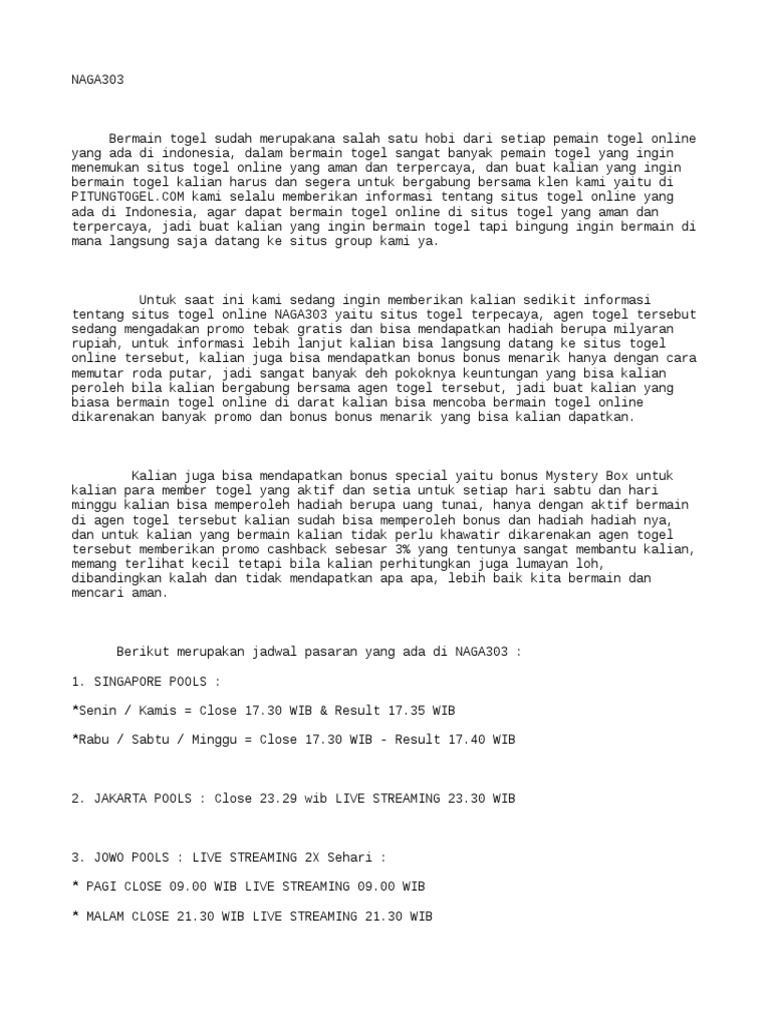 NAGA303

Bermain togel sudah merupakana salah satu hobi dari setiap pemain togel online yang ada di indonesia, dalam bermain togel sangat banyak pemain togel yang ingin menemukan situs togel online yang aman dan terpercaya, dan buat kalian yang ingin bermain togel kalian harus dan segera untuk bergabung bersama klen kami yaitu di PITUNGTOGEL.COM kami selalu memberikan informasi tentang situs togel online yang ada di Indonesia, agar dapat bermain togel online di situs togel yang aman dan terpercaya, jadi buat kalian yang ingin bermain togel tapi bingung ingin bermain di mana langsung saja datang ke situs group kami ya.

Untuk saat ini kami sedang ingin memberikan kalian sedikit informasi tentang situs togel online NAGA303 yaitu situs togel terpecaya, agen togel tersebut sedang mengadakan promo tebak gratis dan bisa mendapatkan hadiah berupa milyaran rupiah, untuk informasi lebih lanjut kalian bisa langsung datang ke situs togel online tersebut, kalian juga bisa mendapatkan bonus bonus menarik hanya dengan cara memutar roda putar, jadi sangat banyak deh pokoknya keuntungan yang bisa kalian peroleh bila kalian bergabung bersama agen togel tersebut, jadi buat kalian yang biasa bermain togel online di darat kalian bisa mencoba bermain togel online dikarenakan banyak promo dan bonus bonus menarik yang bisa kalian dapatkan.

Kalian juga bisa mendapatkan bonus special yaitu bonus Mystery Box untuk kalian para member togel yang aktif dan setia untuk setiap hari sabtu dan hari minggu kalian bisa memperoleh hadiah berupa uang tunai, hanya dengan aktif bermain di agen togel tersebut kalian sudah bisa memperoleh bonus dan hadiah hadiah nya, dan untuk kalian yang bermain kalian tidak perlu khawatir dikarenakan agen togel tersebut memberikan promo cashback sebesar 3% yang tentunya sangat membantu kalian, memang terlihat kecil tetapi bila kalian perhitungkan juga lumayan loh, dibandingkan kalah dan tidak mendapatkan apa apa, lebih baik kita bermain dan mencari aman.

Berikut merupakan jadwal pasaran yang ada di NAGA303 :

1. SINGAPORE POOLS :

*Senin / Kamis = Close 17.30 WIB & Result 17.35 WIB

*Rabu / Sabtu / Minggu = Close 17.30 WIB - Result 17.40 WIB

2. JAKARTA POOLS : Close 23.29 wib LIVE STREAMING 23.30 WIB

3. JOWO POOLS : LIVE STREAMING 2X Sehari :

* PAGI CLOSE 09.00 WIB LIVE STREAMING 09.00 WIB

* MALAM CLOSE 21.30 WIB LIVE STREAMING 21.30 WIB